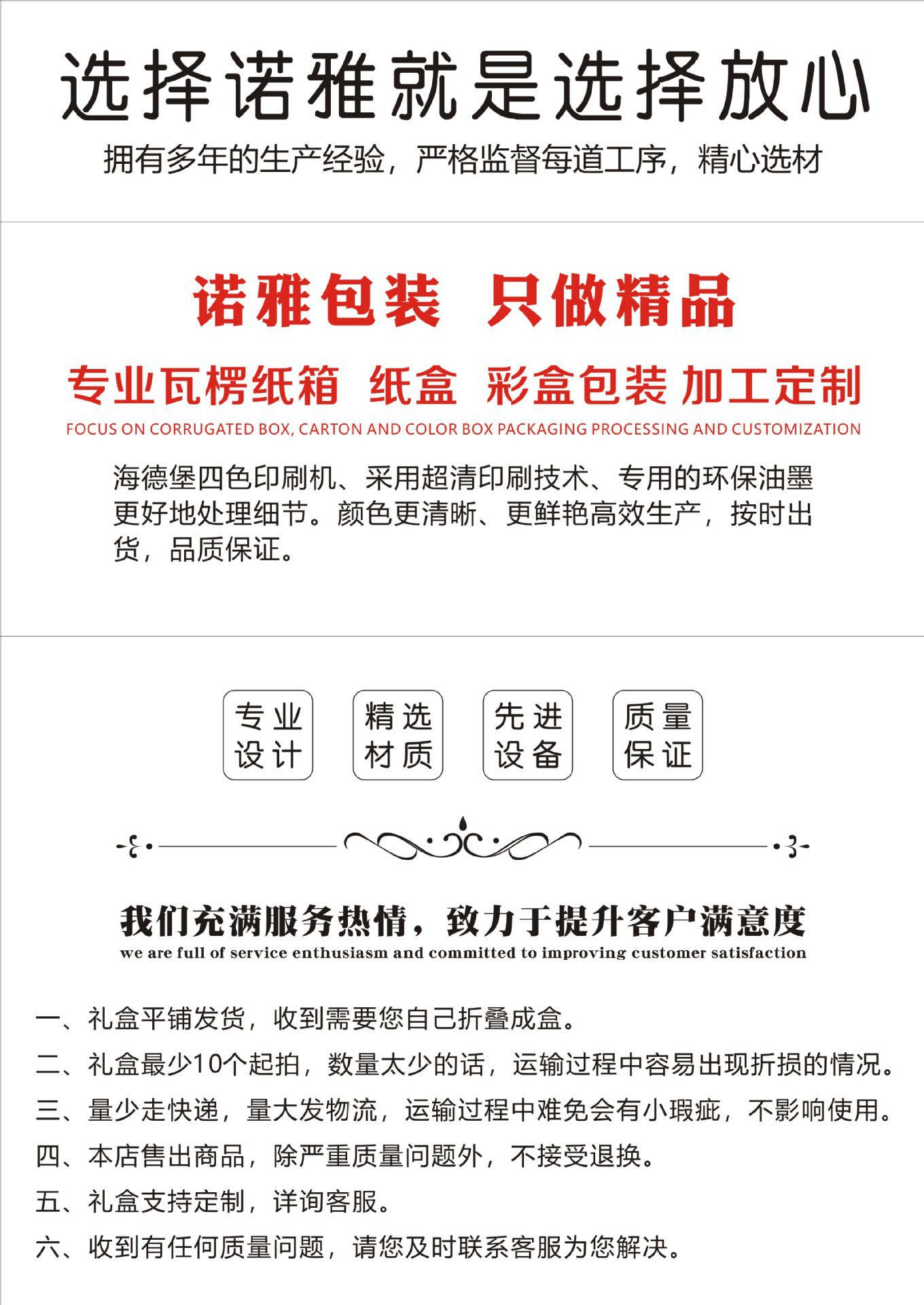 选择诺雅就是选择放心

拥有多年的生产经验，严格监督每道工序，精心选材

诺雅包装 只做精品

专业瓦楞纸箱 纸盒 彩盒包装 加工定制

FOCUS ON CORRUGATED BOX, CARTON AND COLOR BOX PACKAGING PROCESSING AND CUSTOMIZATION

海德堡四色印刷机、采用超清印刷技术、专用的环保油墨更好地处理细节。颜色更清晰、更鲜艳高效生产，按时出货，品质保证。

专业设计

精选材质

先进设备

质量保证

我们充满服务热情，致力于提升客户满意度

we are full of service enthusiasm and committed to improving customer satisfaction

一、礼盒平铺发货，收到需要您自己折叠成盒。

二、礼盒最少10个起拍，数量太少的话，运输过程中容易出现折损的情况。

三、量少走快递，量大发物流，运输过程中难免会有小瑕疵，不影响使用。

四、本店售出商品，除严重质量问题外，不接受退换。

五、礼盒支持定制，详询客服。

六、收到有任何质量问题，请您及时联系客服为您解决。